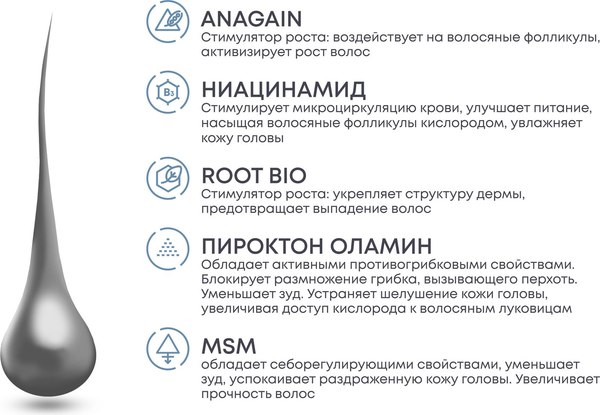 ANAGAIN
Стимулятор роста: воздействует на волосяные фолликулы, активизирует рост волос

B3

НИАЦИНАМИД
Стимулирует микроциркуляцию крови, улучшает питание, насыщая волосяные фолликулы кислородом, увлажняет кожу головы

ROOT BIO
Стимулятор роста: укрепляет структуру дермы, предотвращает выпадение волос

ПИРОКТОН ОЛАМИН
Обладает активными противогрибковыми свойствами. Блокирует размножение грибка, вызывающего перхоть. Уменьшает зуд. Устраняет шелушение кожи головы, увеличивая доступ кислорода к волосяным луковицам

MSM
обладает себорегулирующими свойствами, уменьшает зуд, успокаивает раздраженную кожу головы. Увеличивает прочность волос